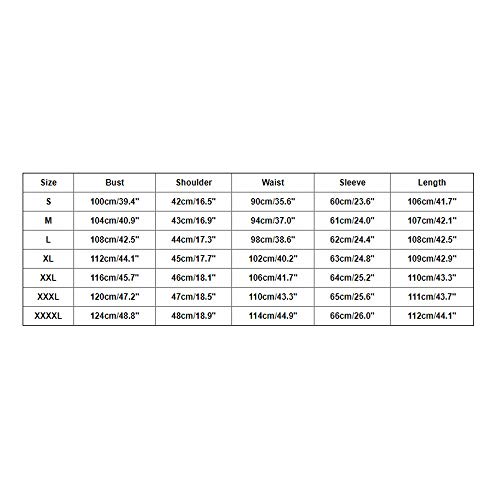 | Size | Bust | Shoulder | Waist | Sleeve | Length |
|---|---|---|---|---|---|
| S | 100cm/39.4" | 42cm/16.5" | 90cm/35.6" | 60cm/23.6" | 106cm/41.7" |
| M | 104cm/40.9" | 43cm/16.9" | 94cm/37.0" | 61cm/24.0" | 107cm/42.1" |
| L | 108cm/42.5" | 44cm/17.3" | 98cm/38.6" | 62cm/24.4" | 108cm/42.5" |
| XL | 112cm/44.1" | 45cm/17.7" | 102cm/40.2" | 63cm/24.8" | 109cm/42.9" |
| XXL | 116cm/45.7" | 46cm/18.1" | 106cm/41.7" | 64cm/25.2" | 110cm/43.3" |
| XXXL | 120cm/47.2" | 47cm/18.5" | 110cm/43.3" | 65cm/25.6" | 111cm/43.7" |
| XXXXL | 124cm/48.8" | 48cm/18.9" | 114cm/44.9" | 66cm/26.0" | 112cm/44.1" |